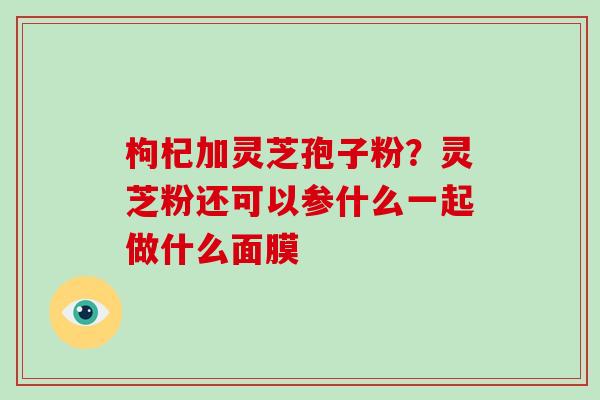 枸杞加灵芝孢子粉？灵芝粉还可以参什么一起做什么面膜